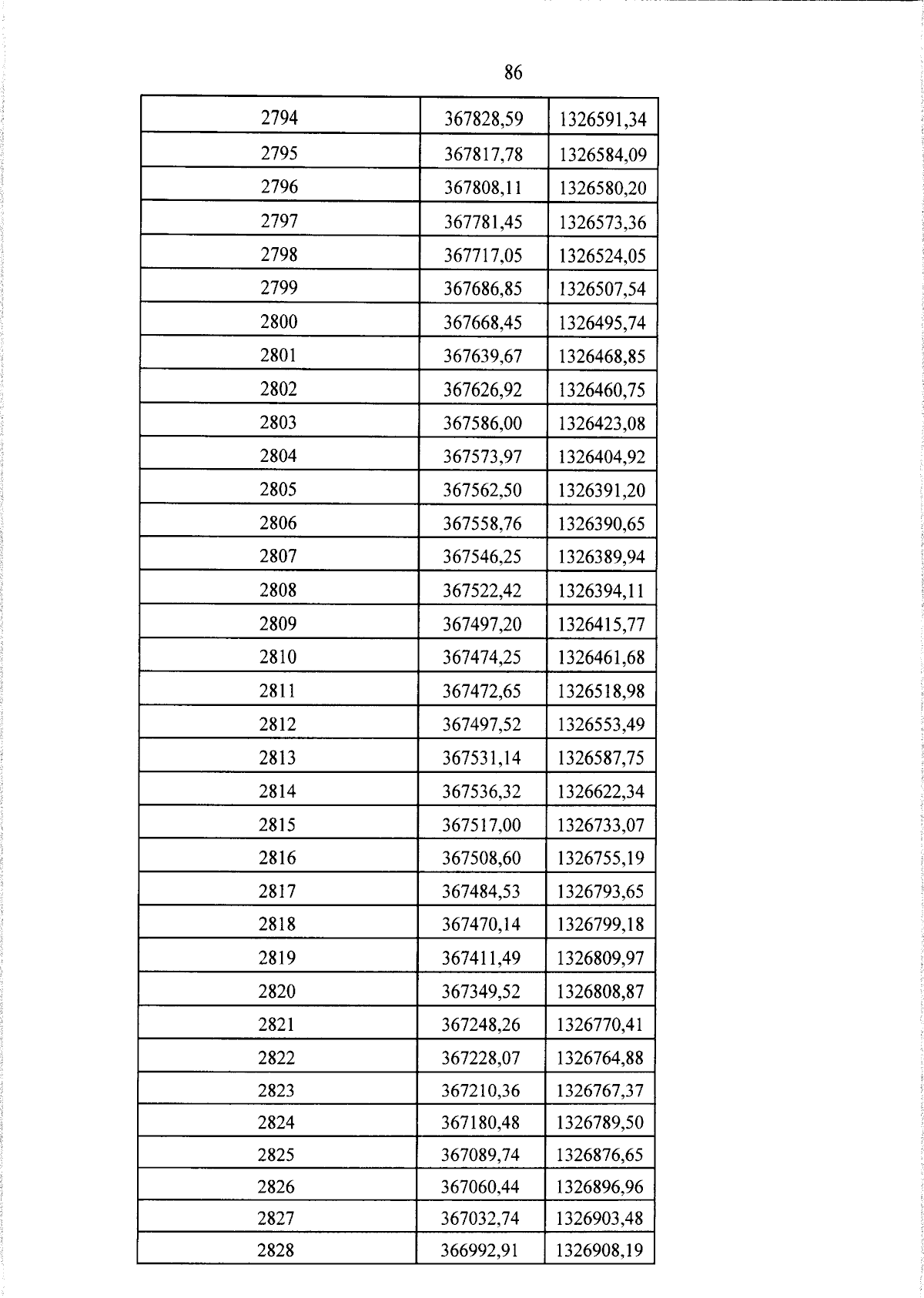 86

| 2794 | 367828,59 | 1326591,34 |
|---|---|---|
| 2795 | 367817,78 | 1326584,09 |
| 2796 | 367808,11 | 1326580,20 |
| 2797 | 367781,45 | 1326573,36 |
| 2798 | 367717,05 | 1326524,05 |
| 2799 | 367686,85 | 1326507,54 |
| 2800 | 367668,45 | 1326495,74 |
| 2801 | 367639,67 | 1326468,85 |
| 2802 | 367626,92 | 1326460,75 |
| 2803 | 367586,00 | 1326423,08 |
| 2804 | 367573,97 | 1326404,92 |
| 2805 | 367562,50 | 1326391,20 |
| 2806 | 367558,76 | 1326390,65 |
| 2807 | 367546,25 | 1326389,94 |
| 2808 | 367522,42 | 1326394,11 |
| 2809 | 367497,20 | 1326415,77 |
| 2810 | 367474,25 | 1326461,68 |
| 2811 | 367472,65 | 1326518,98 |
| 2812 | 367497,52 | 1326553,49 |
| 2813 | 367531,14 | 1326587,75 |
| 2814 | 367536,32 | 1326622,34 |
| 2815 | 367517,00 | 1326733,07 |
| 2816 | 367508,60 | 1326755,19 |
| 2817 | 367484,53 | 1326793,65 |
| 2818 | 367470,14 | 1326799,18 |
| 2819 | 367411,49 | 1326809,97 |
| 2820 | 367349,52 | 1326808,87 |
| 2821 | 367248,26 | 1326770,41 |
| 2822 | 367228,07 | 1326764,88 |
| 2823 | 367210,36 | 1326767,37 |
| 2824 | 367180,48 | 1326789,50 |
| 2825 | 367089,74 | 1326876,65 |
| 2826 | 367060,44 | 1326896,96 |
| 2827 | 367032,74 | 1326903,48 |
| 2828 | 366992,91 | 1326908,19 |